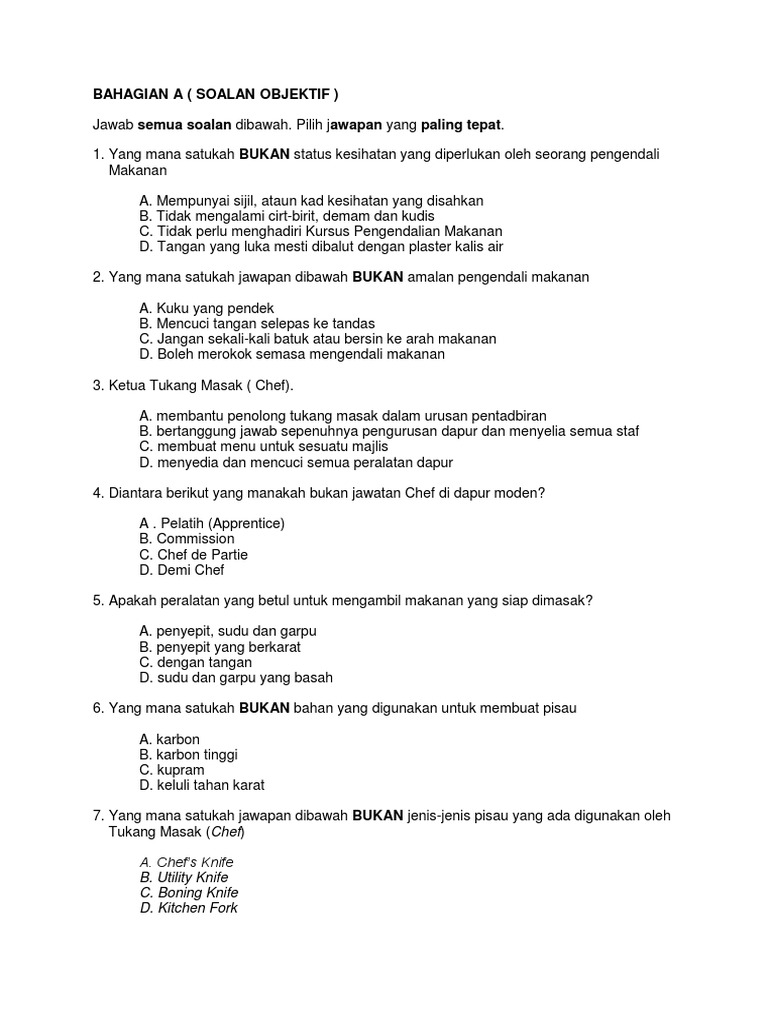 BAHAGIAN A ( SOALAN OBJEKTIF )

Jawab semua soalan dibawah. Pilih jawapan yang paling tepat.

1. Yang mana satukah BUKAN status kesihatan yang diperlukan oleh seorang pengendali Makanan

A. Mempunyai sijil, ataun kad kesihatan yang disahkan
B. Tidak mengalami cirt-birit, demam dan kudis
C. Tidak perlu menghadiri Kursus Pengendalian Makanan
D. Tangan yang luka mesti dibalut dengan plaster kalis air

2. Yang mana satukah jawapan dibawah BUKAN amalan pengendali makanan

A. Kuku yang pendek
B. Mencuci tangan selepas ke tandas
C. Jangan sekali-kali batuk atau bersin ke arah makanan
D. Boleh merokok semasa mengendali makanan

3. Ketua Tukang Masak ( Chef).

A. membantu penolong tukang masak dalam urusan pentadbiran
B. bertanggung jawab sepenuhnya pengurusan dapur dan menyelia semua staf
C. membuat menu untuk sesuatu majlis
D. menyedia dan mencuci semua peralatan dapur

4. Diantara berikut yang manakah bukan jawatan Chef di dapur moden?

A . Pelatih (Apprentice)
B. Commission
C. Chef de Partie
D. Demi Chef

5. Apakah peralatan yang betul untuk mengambil makanan yang siap dimasak?

A. penyepit, sudu dan garpu
B. penyepit yang berkarat
C. dengan tangan
D. sudu dan garpu yang basah

6. Yang mana satukah BUKAN bahan yang digunakan untuk membuat pisau

A. karbon
B. karbon tinggi
C. kupram
D. keluli tahan karat

7. Yang mana satukah jawapan dibawah BUKAN jenis-jenis pisau yang ada digunakan oleh Tukang Masak (Chef)

A. Chef's Knife
B. Utility Knife
C. Boning Knife
D. Kitchen Fork